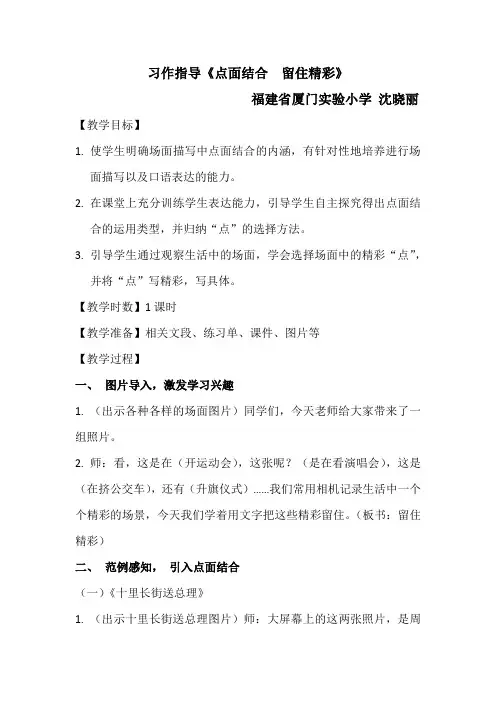 习作指导《点面结合　留住精彩》

福建省厦门实验小学 沈晓丽

【教学目标】

1. 使学生明确场面描写中点面结合的内涵，有针对性地培养进行场面描写以及口语表达的能力。

2. 在课堂上充分训练学生表达能力，引导学生自主探究得出点面结合的运用类型，并归纳“点”的选择方法。

3. 引导学生通过观察生活中的场面，学会选择场面中的精彩“点”，并将“点”写精彩，写具体。

【教学时数】1 课时

【教学准备】相关文段、练习单、课件、图片等

【教学过程】

一、　图片导入，激发学习兴趣

1. （出示各种各样的场面图片）同学们，今天老师给大家带来了一组照片。

2. 师：看，这是在（开运动会），这张呢？（是在看演唱会），这是（在挤公交车），还有（升旗仪式）……我们常用相机记录生活中一个个精彩的场景，今天我们学着用文字把这些精彩留住。（板书：留住精彩）

二、　范例感知，　引入点面结合

（一）《十里长街送总理》

1. （出示十里长街送总理图片）师：大屏幕上的这两张照片，是周